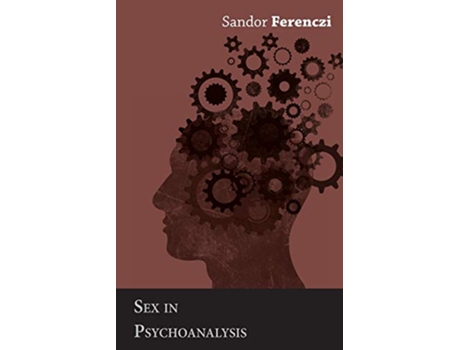 Sandor Ferenczi

Sex in Psychoanalysis